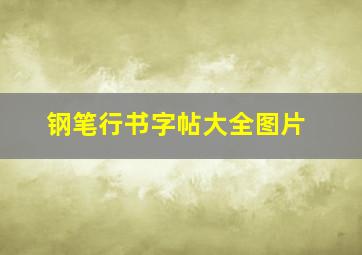 钢笔行书字帖大全图片